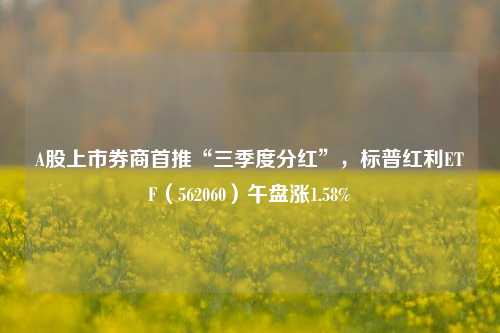 A股上市券商首推“三季度分红”，标普红利ETF（562060）午盘涨1.58%